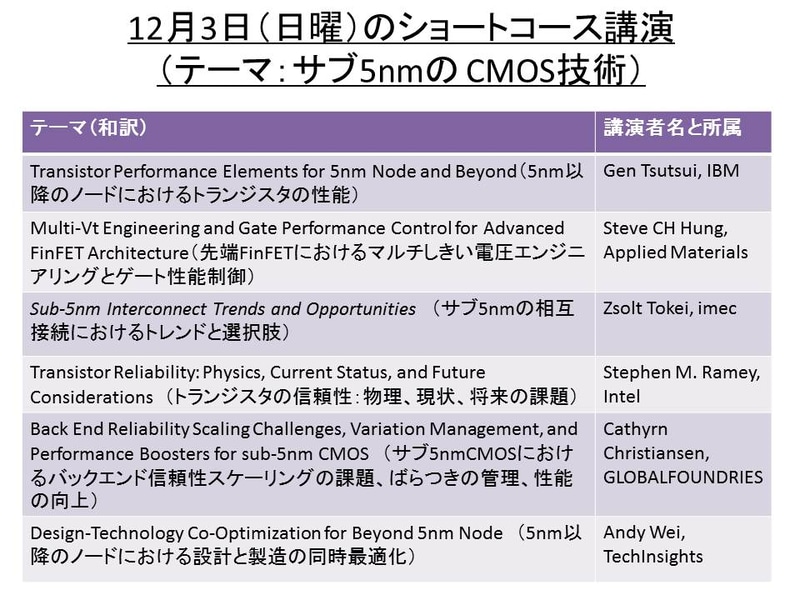 12月3日（日曜）のショートコース講演
（テーマ：サブ5nmの CMOS技術）

| テーマ（和訳） | 講演者名と所属 |
|---|---|
| Transistor Performance Elements for 5nm Node and Beyond（5nm以降のノードにおけるトランジスタの性能） | Gen Tsutsui, IBM |
| Multi-Vt Engineering and Gate Performance Control for Advanced FinFET Architecture（先端FinFETにおけるマルチしきい電圧エンジニアリングとゲート性能制御） | Steve CH Hung, Applied Materials |
| Sub-5nm Interconnect Trends and Opportunities （サブ5nmの相互接続におけるトレンドと選択肢） | Zsolt Tokei, imec |
| Transistor Reliability: Physics, Current Status, and Future Considerations （トランジスタの信頼性：物理、現状、将来の課題） | Stephen M. Ramey, Intel |
| Back End Reliability Scaling Challenges, Variation Management, and Performance Boosters for sub-5nm CMOS （サブ5nmCMOSにおけるバックエンド信頼性スケーリングの課題、ばらつきの管理、性能の向上） | Cathyrn Christiansen, GLOBALFOUNDRIES |
| Design-Technology Co-Optimization for Beyond 5nm Node （5nm以降のノードにおける設計と製造の同時最適化） | Andy Wei, TechInsights |